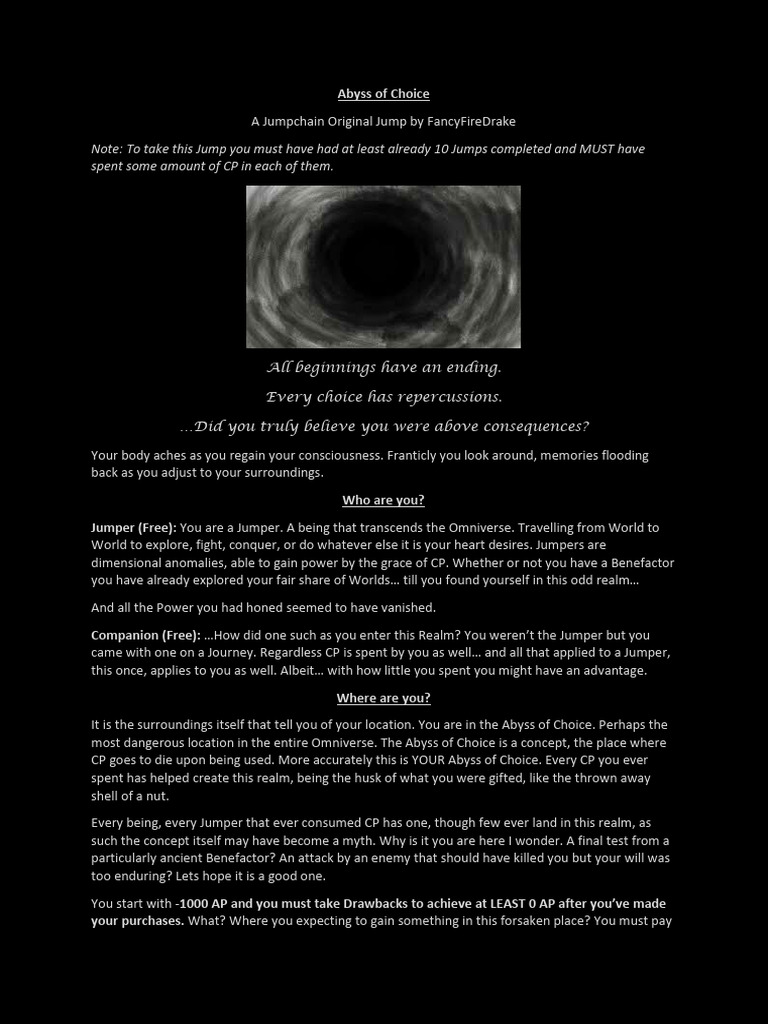 Abyss of Choice

A Jumpchain Original Jump by FancyFireDrake

Note: To take this Jump you must have had at least already 10 Jumps completed and MUST have spent some amount of CP in each of them.

All beginnings have an ending.

Every choice has repercussions.

…Did you truly believe you were above consequences?

Your body aches as you regain your consciousness. Franticly you look around, memories flooding back as you adjust to your surroundings.

Who are you?

Jumper (Free): You are a Jumper. A being that transcends the Omniverse. Travelling from World to World to explore, fight, conquer, or do whatever else it is your heart desires. Jumpers are dimensional anomalies, able to gain power by the grace of CP. Whether or not you have a Benefactor you have already explored your fair share of Worlds… till you found yourself in this odd realm…

And all the Power you had honed seemed to have vanished.

Companion (Free): …How did one such as you enter this Realm? You weren't the Jumper but you came with one on a Journey. Regardless CP is spent by you as well… and all that applied to a Jumper, this once, applies to you as well. Albeit… with how little you spent you might have an advantage.

Where are you?

It is the surroundings itself that tell you of your location. You are in the Abyss of Choice. Perhaps the most dangerous location in the entire Omniverse. The Abyss of Choice is a concept, the place where CP goes to die upon being used. More accurately this is YOUR Abyss of Choice. Every CP you ever spent has helped create this realm, being the husk of what you were gifted, like the thrown away shell of a nut.

Every being, every Jumper that ever consumed CP has one, though few ever land in this realm, as such the concept itself may have become a myth. Why is it you are here I wonder. A final test from a particularly ancient Benefactor? An attack by an enemy that should have killed you but your will was too enduring? Lets hope it is a good one.

You start with -1000 AP and you must take Drawbacks to achieve at LEAST 0 AP after you've made your purchases. What? Where you expecting to gain something in this forsaken place? You must pay